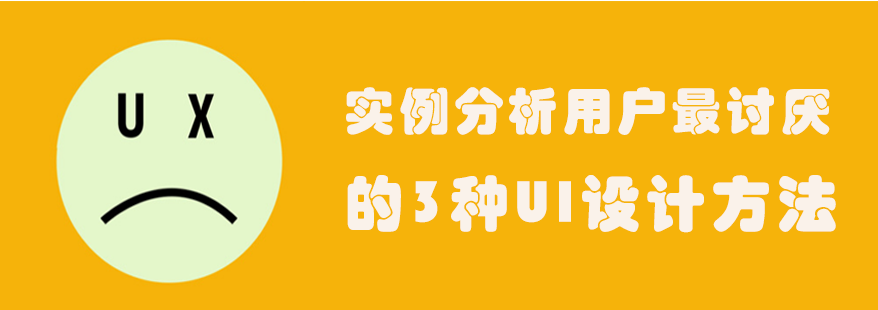 U X

实例分析用户最讨厌的3种UI设计方法